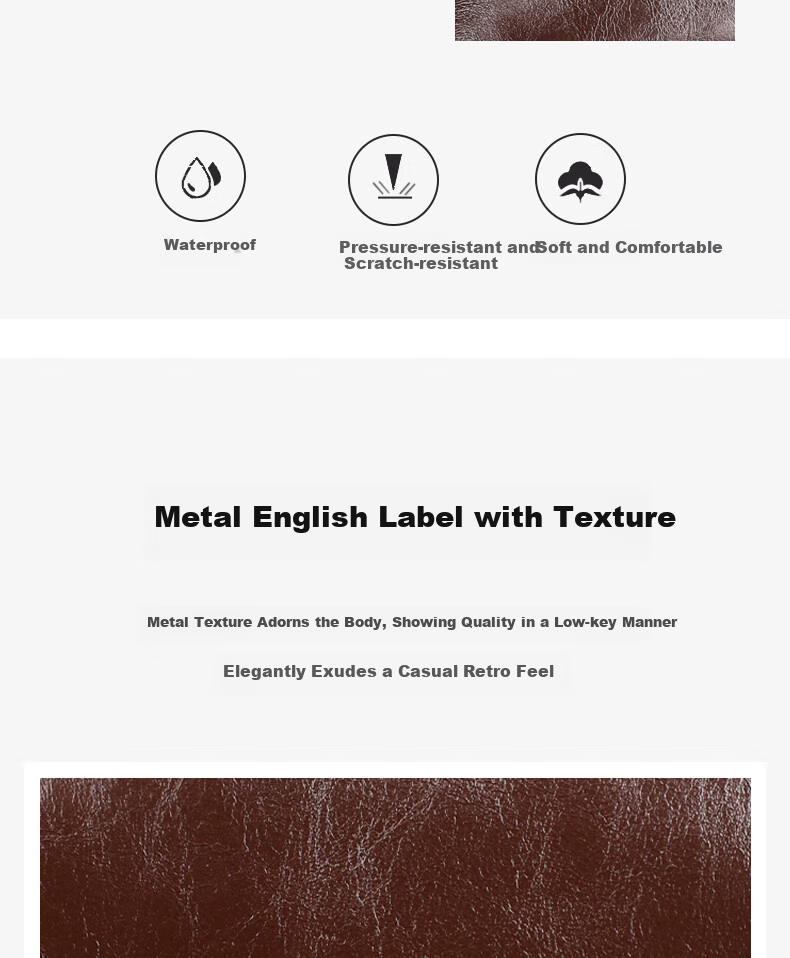 Waterproof

Pressure-resistant and Scratch-resistant

Soft and Comfortable

Metal English Label with Texture

Metal Texture Adorns the Body, Showing Quality in a Low-key Manner

Elegantly Exudes a Casual Retro Feel